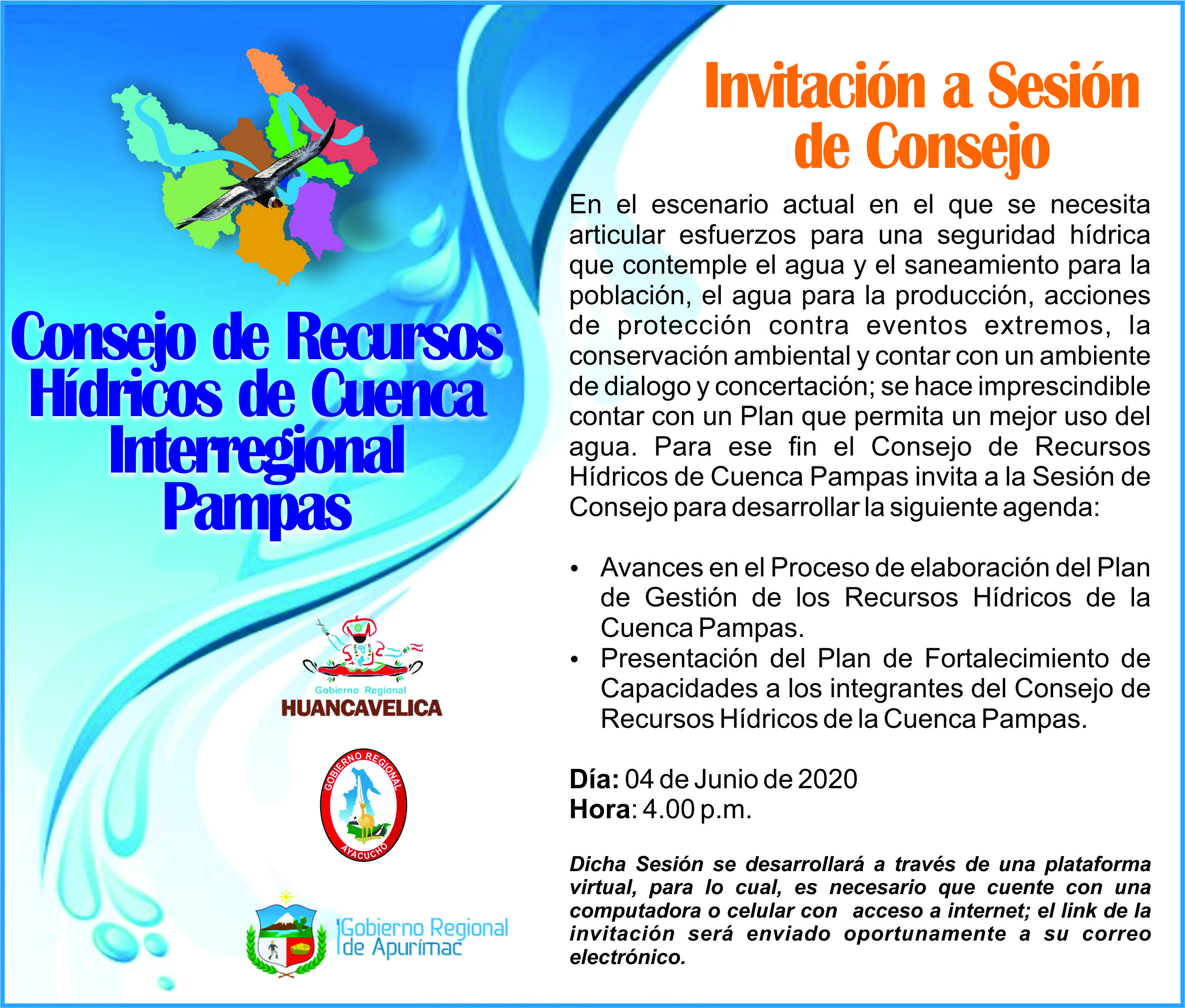 Consejo de Recursos Hídricos de Cuenca Interregional Pampas

Gobierno Regional
HUANCAVELICA

GOBIERNO REGIONAL
AYACUCHO

Gobierno Regional de Apurímac

Invitación a Sesión de Consejo

En el escenario actual en el que se necesita articular esfuerzos para una seguridad hídrica que contemple el agua y el saneamiento para la población, el agua para la producción, acciones de protección contra eventos extremos, la conservación ambiental y contar con un ambiente de dialogo y concertación; se hace imprescindible contar con un Plan que permita un mejor uso del agua. Para ese fin el Consejo de Recursos Hídricos de Cuenca Pampas invita a la Sesión de Consejo para desarrollar la siguiente agenda:

• Avances en el Proceso de elaboración del Plan de Gestión de los Recursos Hídricos de la Cuenca Pampas.
• Presentación del Plan de Fortalecimiento de Capacidades a los integrantes del Consejo de Recursos Hídricos de la Cuenca Pampas.

Día: 04 de Junio de 2020
Hora: 4.00 p.m.

Dicha Sesión se desarrollará a través de una plataforma virtual, para lo cual, es necesario que cuente con una computadora o celular con acceso a internet; el link de la invitación será enviado oportunamente a su correo electrónico.